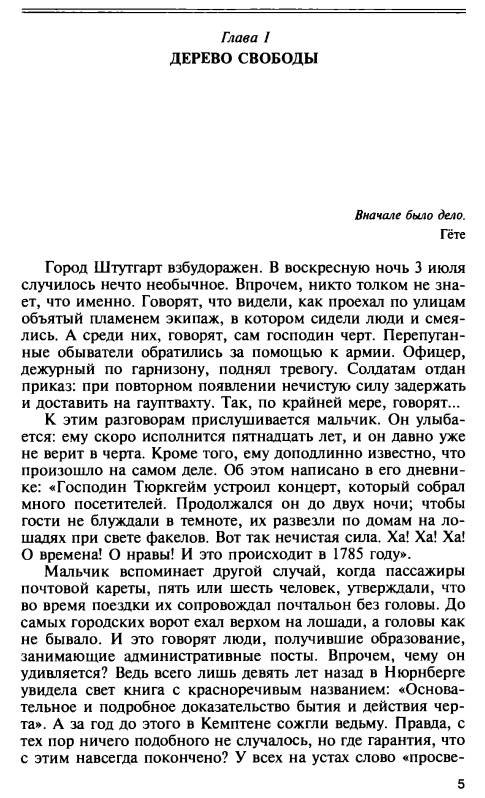 Глава I
ДЕРЕВО СВОБОДЫ

Вначале было дело.
Гёте

Город Штутгарт взбудоражен. В воскресную ночь 3 июля случилось нечто необычное. Впрочем, никто толком не знает, что именно. Говорят, что видели, как проехал по улицам объятый пламенем экипаж, в котором сидели люди и смеялись. А среди них, говорят, сам господин черт. Перепуганные обыватели обратились за помощью к армии. Офицер, дежурный по гарнизону, поднял тревогу. Солдатам отдан приказ: при повторном появлении нечистую силу задержать и доставить на гауптвахту. Так, по крайней мере, говорят...

К этим разговорам прислушивается мальчик. Он улыбается: ему скоро исполнится пятнадцать лет, и он давно уже не верит в черта. Кроме того, ему доподлинно известно, что произошло на самом деле. Об этом написано в его дневнике: «Господин Тюркгейм устроил концерт, который собрал много посетителей. Продолжался он до двух ночи; чтобы гости не блуждали в темноте, их развезли по домам на лошадях при свете факелов. Вот так нечистая сила. Ха! Ха! Ха! О времена! О нравы! И это происходит в 1785 году».

Мальчик вспоминает другой случай, когда пассажиры почтовой кареты, пять или шесть человек, утверждали, что во время поездки их сопровождал почтальон без головы. До самых городских ворот ехал верхом на лошади, а головы как не бывало. И это говорят люди, получившие образование, занимающие административные посты. Впрочем, чему он удивляется? Ведь всего лишь девять лет назад в Нюрнберге увидела свет книга с красноречивым названием: «Основательное и подробное доказательство бытия и действия черта». А за год до этого в Кемптене сожгли ведьму. Правда, с тех пор ничего подобного не случалось, но где гарантия, что с этим навсегда покончено? У всех на устах слово «просве-

5